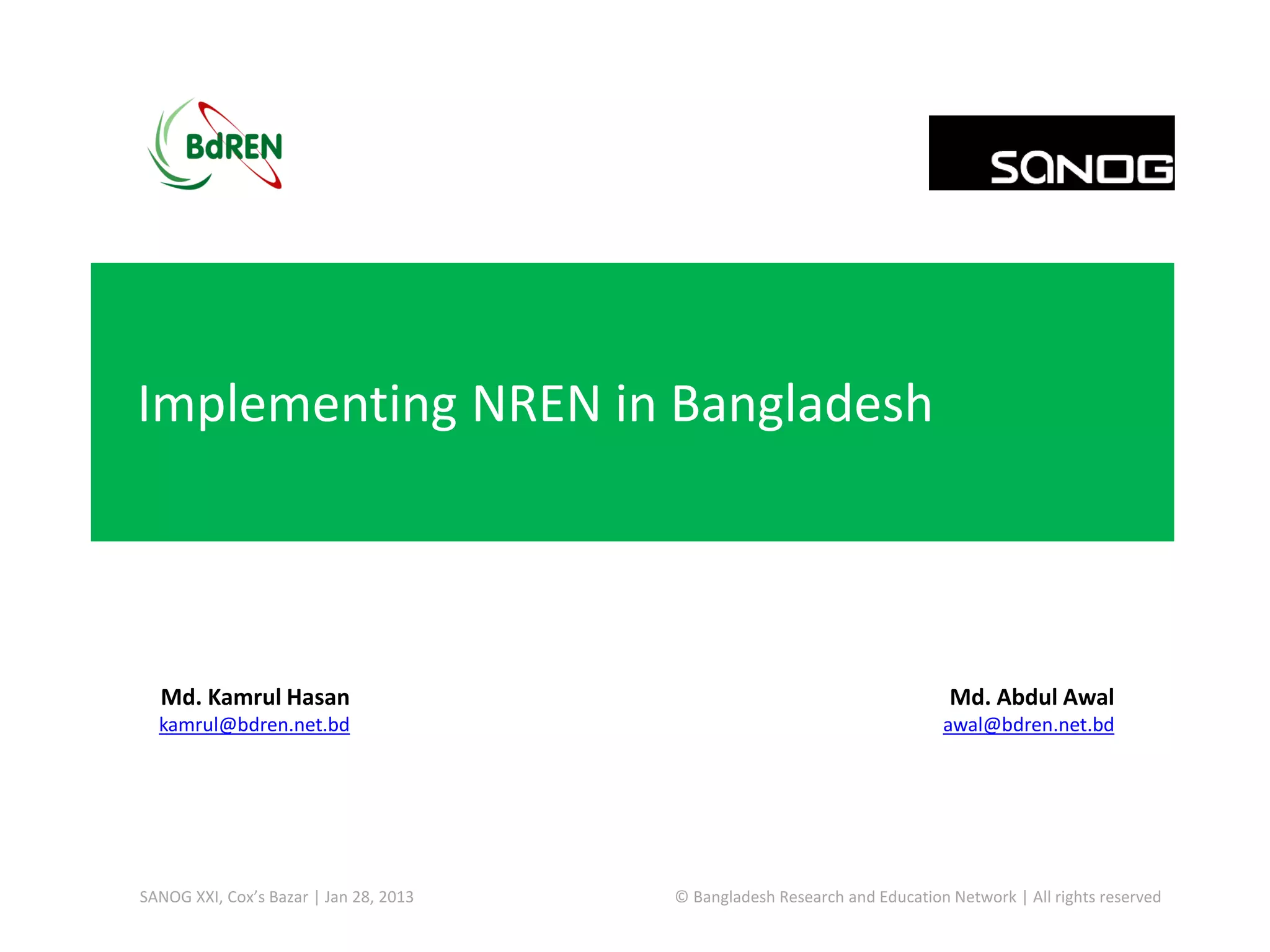 BdREN

SANOG

Implementing NREN in Bangladesh

Md. Kamrul Hasan
kamrul@bdren.net.bd

Md. Abdul Awal
awal@bdren.net.bd

SANOG XXI, Cox's Bazar | Jan 28, 2013

© Bangladesh Research and Education Network | All rights reserved